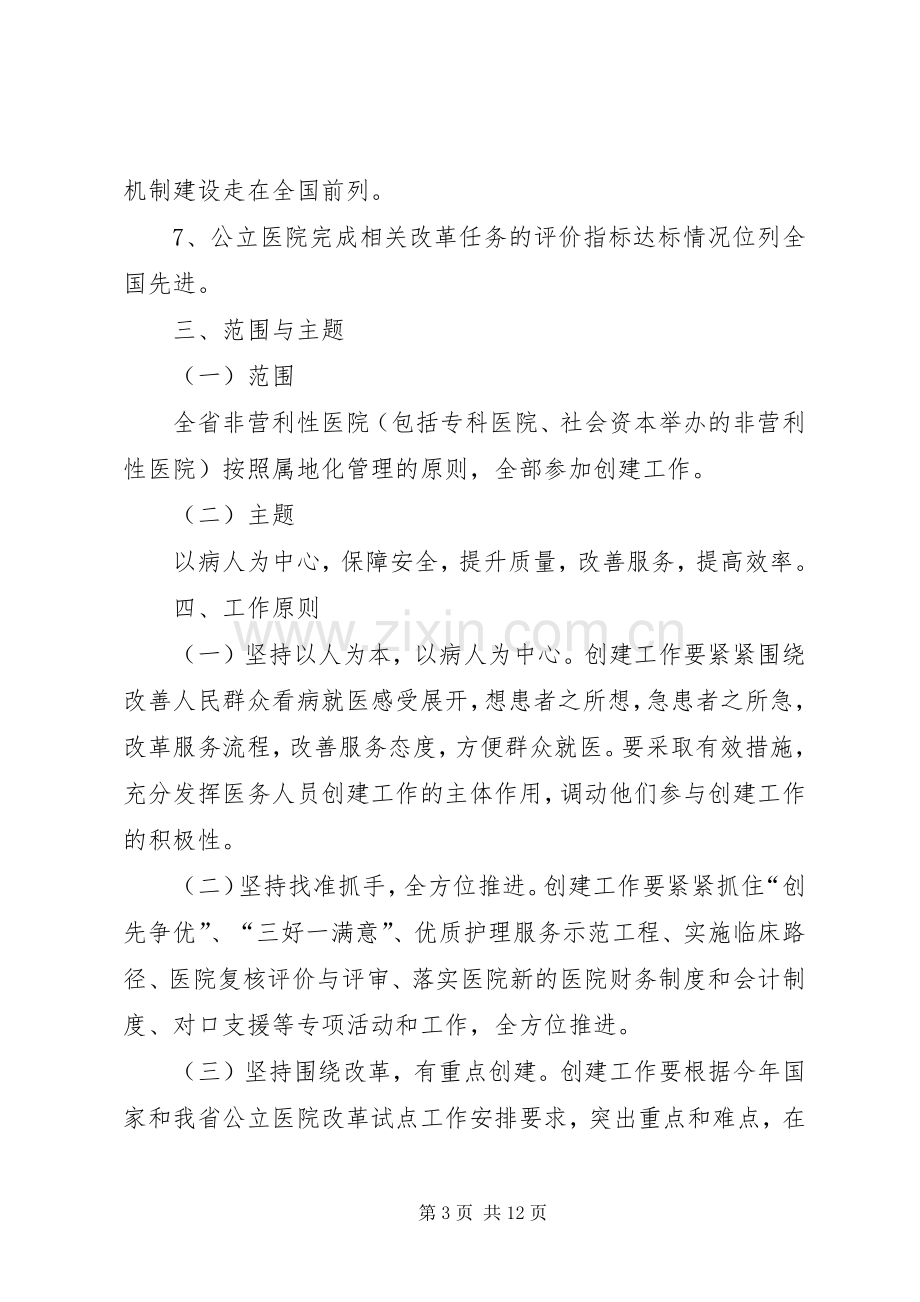 机制建设走在全国前列。

7、公立医院完成相关改革任务的评价指标达标情况位列全国先进。

三、范围与主题

（一）范围

全省非营利性医院（包括专科医院、社会资本举办的非营利性医院）按照属地化管理的原则，全部参加创建工作。

（二）主题

以病人为中心，保障安全，提升质量，改善服务，提高效率。

四、工作原则

（一）坚持以人为本，以病人为中心。创建工作要紧紧围绕改善人民群众看病就医感受展开，想患者之所想，急患者之所急，改革服务流程，改善服务态度，方便群众就医。要采取有效措施，充分发挥医务人员创建工作的主体作用，调动他们参与创建工作的积极性。

（二）坚持找准抓手，全方位推进。创建工作要紧紧抓住“创先争优”、“三好一满意”、优质护理服务示范工程、实施临床路径、医院复核评价与评审、落实医院新的医院财务制度和会计制度、对口支援等专项活动和工作，全方位推进。

（三）坚持围绕改革，有重点创建。创建工作要根据今年国家和我省公立医院改革试点工作安排要求，突出重点和难点，在

第3页 共12页

www.zixin.com.cn